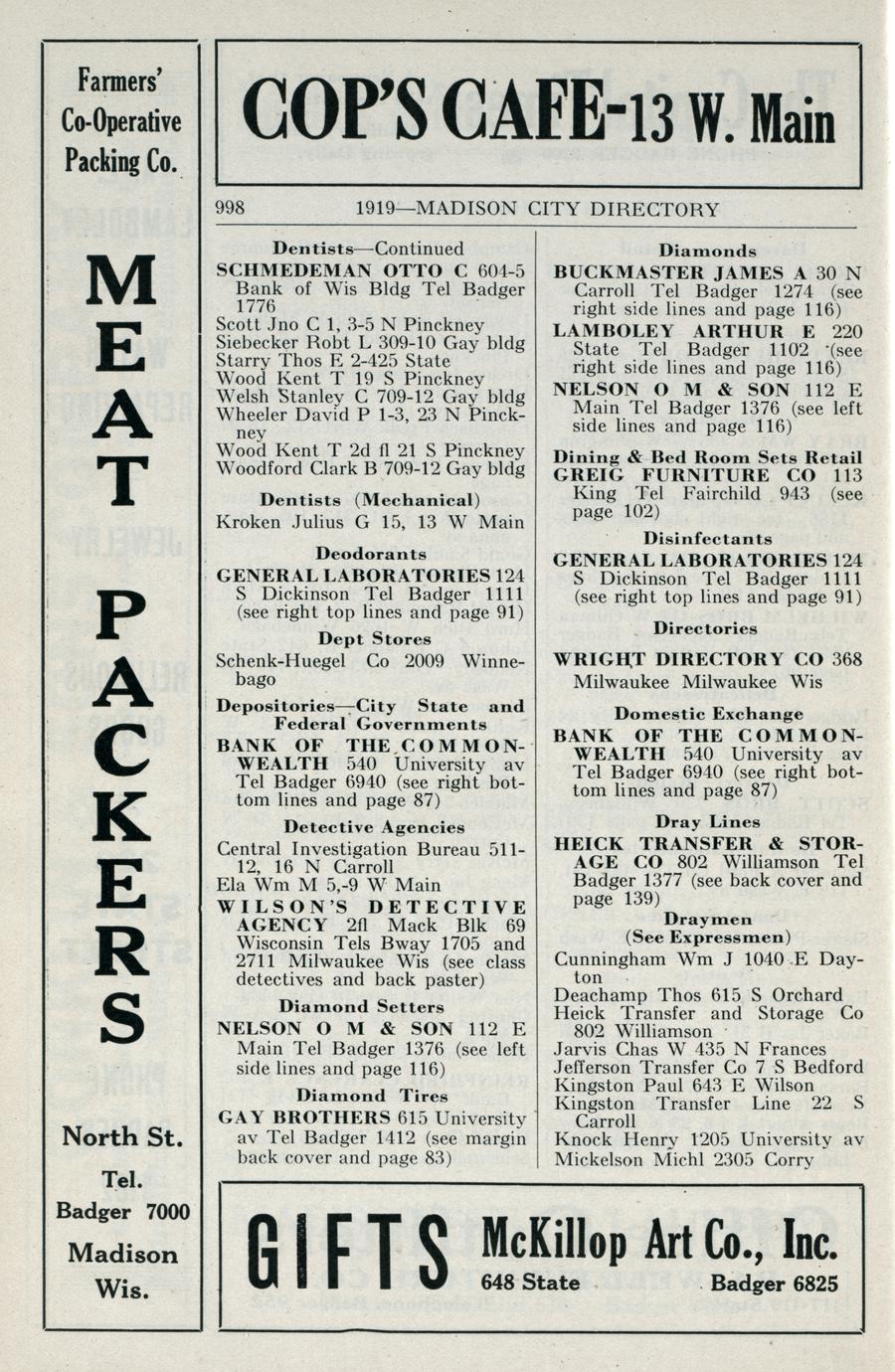 Farmers' Co-Operative Packing Co.

MEAT PACKERS

North St.

Tel. Badger 7000

Madison Wis.

COP'S CAFE-13 W. Main

998 1919—MADISON CITY DIRECTORY

Dentists—Continued

SCHMEDEMAN OTTO C 604-5 Bank of Wis Bldg Tel Badger 1776
Scott Jno C 1, 3-5 N Pinckney
Siebecker Robt L 309-10 Gay bldg
Starry Thos E 2-425 State
Wood Kent T 19 S Pinckney
Welsh Stanley C 709-12 Gay bldg
Wheeler David P 1-3, 23 N Pinckney
Wood Kent T 2d fl 21 S Pinckney
Woodford Clark B 709-12 Gay bldg

Dentists (Mechanical)

Kroken Julius G 15, 13 W Main

Deodorants

GENERAL LABORATORIES 124 S Dickinson Tel Badger 1111 (see right top lines and page 91)

Dept Stores

Schenk-Huegel Co 2009 Winnebago

Depositories—City State and Federal Governments

BANK OF THE COMMONWEALTH 540 University av Tel Badger 6940 (see right bottom lines and page 87)

Detective Agencies

Central Investigation Bureau 511-12, 16 N Carroll
Ela Wm M 5,-9 W Main
WILSON'S DETECTIVE AGENCY 2fl Mack Blk 69 Wisconsin Tels Bway 1705 and 2711 Milwaukee Wis (see class detectives and back paster)

Diamond Setters

NELSON O M & SON 112 E Main Tel Badger 1376 (see left side lines and page 116)

Diamond Tires

GAY BROTHERS 615 University av Tel Badger 1412 (see margin back cover and page 83)

Diamonds

BUCKMASTER JAMES A 30 N Carroll Tel Badger 1274 (see right side lines and page 116)
LAMBOLEY ARTHUR E 220 State Tel Badger 1102 (see right side lines and page 116)
NELSON O M & SON 112 E Main Tel Badger 1376 (see left side lines and page 116)

Dining & Bed Room Sets Retail

GREIG FURNITURE CO 113 King Tel Fairchild 943 (see page 102)

Disinfectants

GENERAL LABORATORIES 124 S Dickinson Tel Badger 1111 (see right top lines and page 91)

Directories

WRIGHT DIRECTORY CO 368 Milwaukee Milwaukee Wis

Domestic Exchange

BANK OF THE COMMONWEALTH 540 University av Tel Badger 6940 (see right bottom lines and page 87)

Dray Lines

HEICK TRANSFER & STORAGE CO 802 Williamson Tel Badger 1377 (see back cover and page 139)

Draymen
(See Expressmen)

Cunningham Wm J 1040 E Dayton
Deachamp Thos 615 S Orchard
Heick Transfer and Storage Co 802 Williamson
Jarvis Chas W 435 N Frances
Jefferson Transfer Co 7 S Bedford
Kingston Paul 643 E Wilson
Kingston Transfer Line 22 S Carroll
Knock Henry 1205 University av
Mickelson Michl 2305 Corry

GIFTS McKillop Art Co., Inc. 648 State Badger 6825